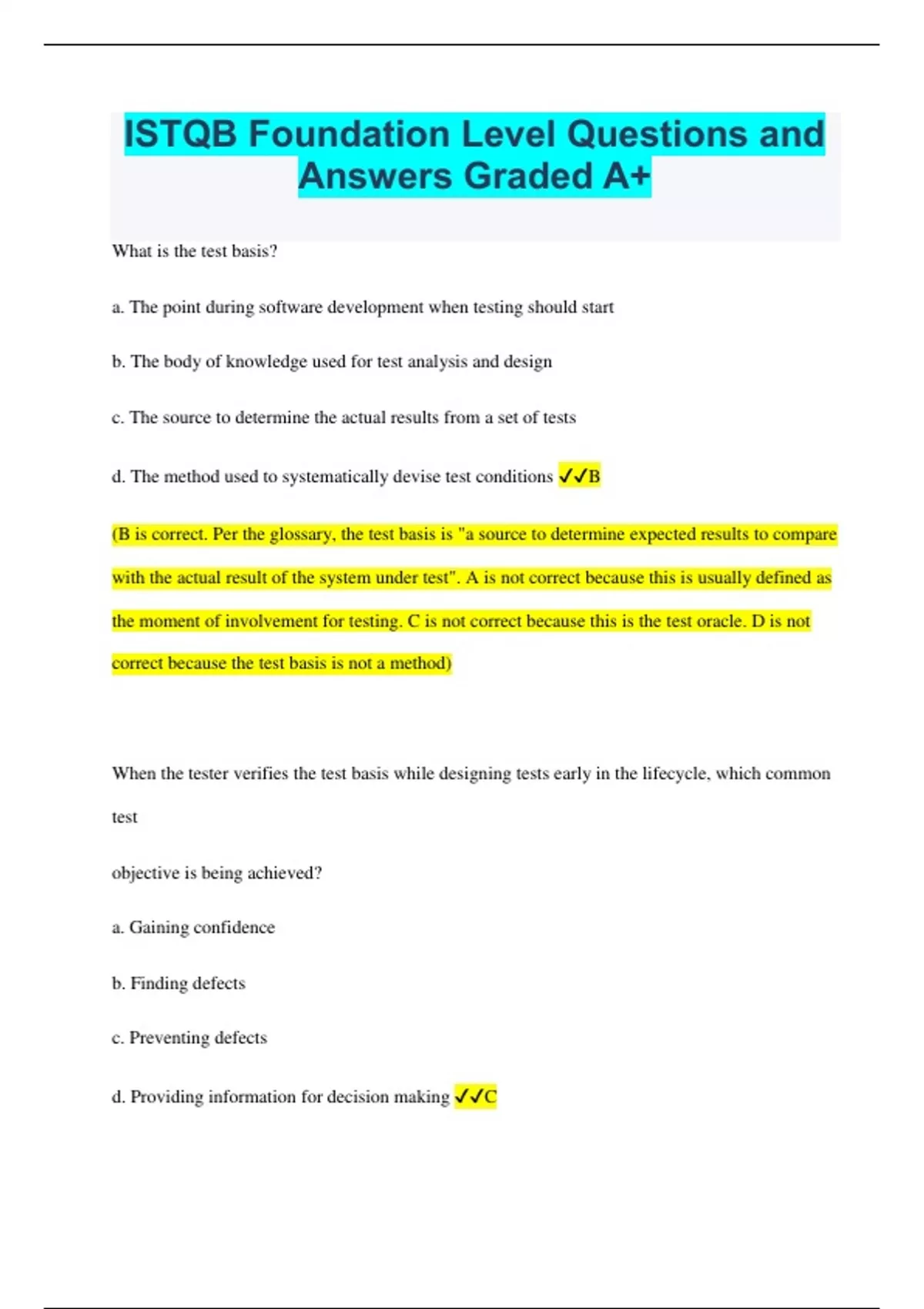 ISTQB Foundation Level Questions and Answers Graded A+

What is the test basis?

a. The point during software development when testing should start

b. The body of knowledge used for test analysis and design

c. The source to determine the actual results from a set of tests

d. The method used to systematically devise test conditions ✓✓B

(B is correct. Per the glossary, the test basis is "a source to determine expected results to compare with the actual result of the system under test". A is not correct because this is usually defined as the moment of involvement for testing. C is not correct because this is the test oracle. D is not correct because the test basis is not a method)

When the tester verifies the test basis while designing tests early in the lifecycle, which common test

objective is being achieved?

a. Gaining confidence

b. Finding defects

c. Preventing defects

d. Providing information for decision making ✓✓C